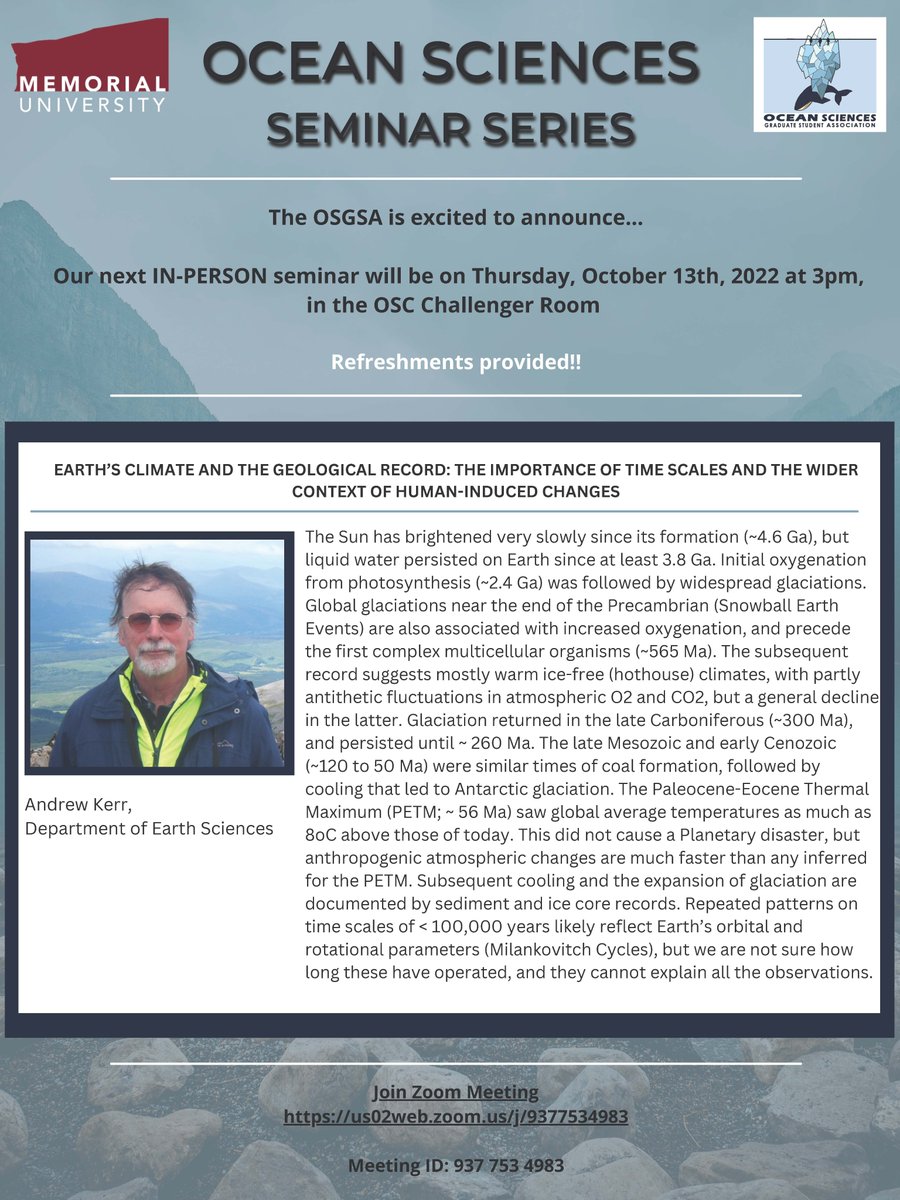 MEMORIAL UNIVERSITY

OCEAN SCIENCES SEMINAR SERIES

OCEAN SCIENCES GRADUATE STUDENT ASSOCIATION

The OSGSA is excited to announce...

Our next IN-PERSON seminar will be on Thursday, October 13th, 2022 at 3pm, in the OSC Challenger Room

Refreshments provided!!

EARTH'S CLIMATE AND THE GEOLOGICAL RECORD: THE IMPORTANCE OF TIME SCALES AND THE WIDER CONTEXT OF HUMAN-INDUCED CHANGES

Andrew Kerr,
Department of Earth Sciences

The Sun has brightened very slowly since its formation (~4.6 Ga), but liquid water persisted on Earth since at least 3.8 Ga. Initial oxygenation from photosynthesis (~2.4 Ga) was followed by widespread glaciations. Global glaciations near the end of the Precambrian (Snowball Earth Events) are also associated with increased oxygenation, and precede the first complex multicellular organisms (~565 Ma). The subsequent record suggests mostly warm ice-free (hothouse) climates, with partly antithetic fluctuations in atmospheric O2 and CO2, but a general decline in the latter. Glaciation returned in the late Carboniferous (~300 Ma), and persisted until ~ 260 Ma. The late Mesozoic and early Cenozoic (~120 to 50 Ma) were similar times of coal formation, followed by cooling that led to Antarctic glaciation. The Paleocene-Eocene Thermal Maximum (PETM; ~ 56 Ma) saw global average temperatures as much as 8oC above those of today. This did not cause a Planetary disaster, but anthropogenic atmospheric changes are much faster than any inferred for the PETM. Subsequent cooling and the expansion of glaciation are documented by sediment and ice core records. Repeated patterns on time scales of < 100,000 years likely reflect Earth's orbital and rotational parameters (Milankovitch Cycles), but we are not sure how long these have operated, and they cannot explain all the observations.

Join Zoom Meeting
https://us02web.zoom.us/j/9377534983

Meeting ID: 937 753 4983